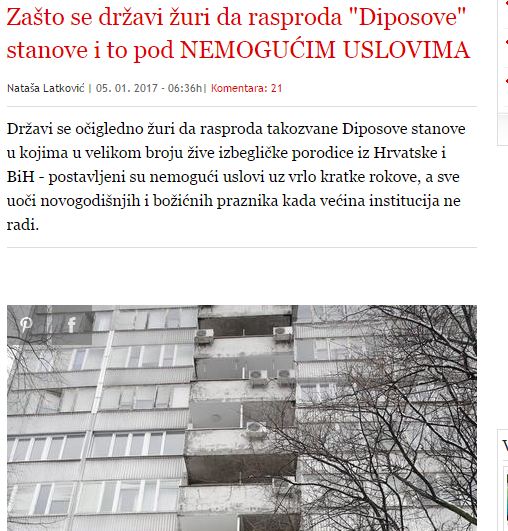 Zašto se državi žuri da rasproda "Diposove" stanove i to pod NEMOGUĆIM USLOVIMA

Nataša Latković | 05. 01. 2017 - 06:36h | Komentara: 21

Državi se očigledno žuri da rasproda takozvane Diposove stanove u kojima u velikom broju žive izbegličke porodice iz Hrvatske i BiH - postavljeni su nemogući uslovi uz vrlo kratke rokove, a sve uoči novogodišnjih i božićnih praznika kada većina institucija ne radi.